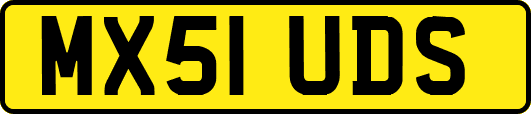 MX51 UDS